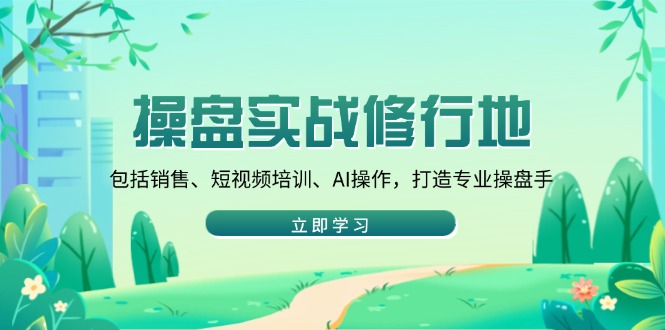 操盘实战修行地

包括销售、短视频培训、AI操作，打造专业操盘手

立即学习